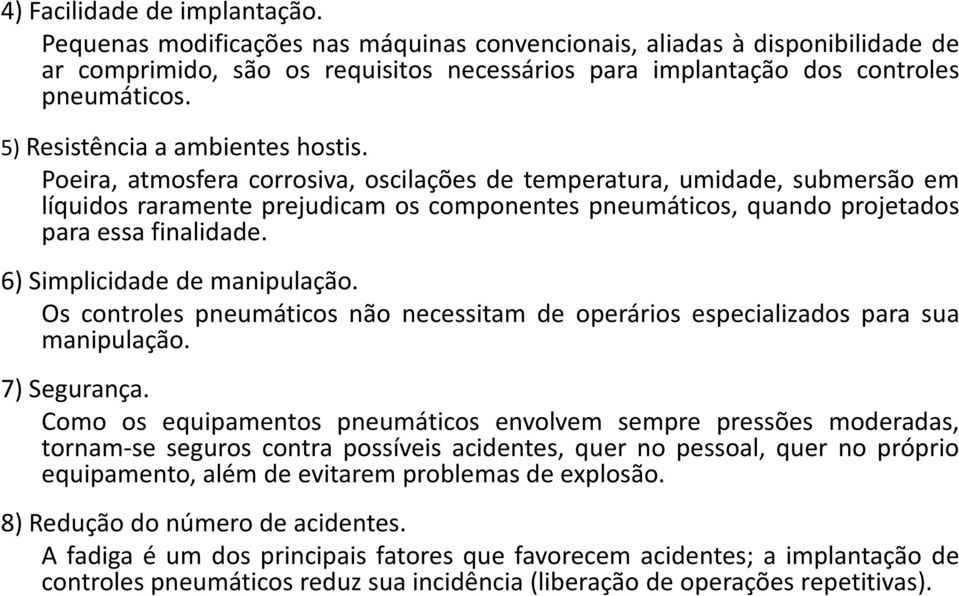 4) Facilidade de implantação.

Pequenas modificações nas máquinas convencionais, aliadas à disponibilidade de ar comprimido, são os requisitos necessários para implantação dos controles pneumáticos.

5) Resistência a ambientes hostis.

Poeira, atmosfera corrosiva, oscilações de temperatura, umidade, submersão em líquidos raramente prejudicam os componentes pneumáticos, quando projetados para essa finalidade.

6) Simplicidade de manipulação.

Os controles pneumáticos não necessitam de operários especializados para sua manipulação.

7) Segurança.

Como os equipamentos pneumáticos envolvem sempre pressões moderadas, tornam-se seguros contra possíveis acidentes, quer no pessoal, quer no próprio equipamento, além de evitarem problemas de explosão.

8) Redução do número de acidentes.

A fadiga é um dos principais fatores que favorecem acidentes; a implantação de controles pneumáticos reduz sua incidência (liberação de operações repetitivas).